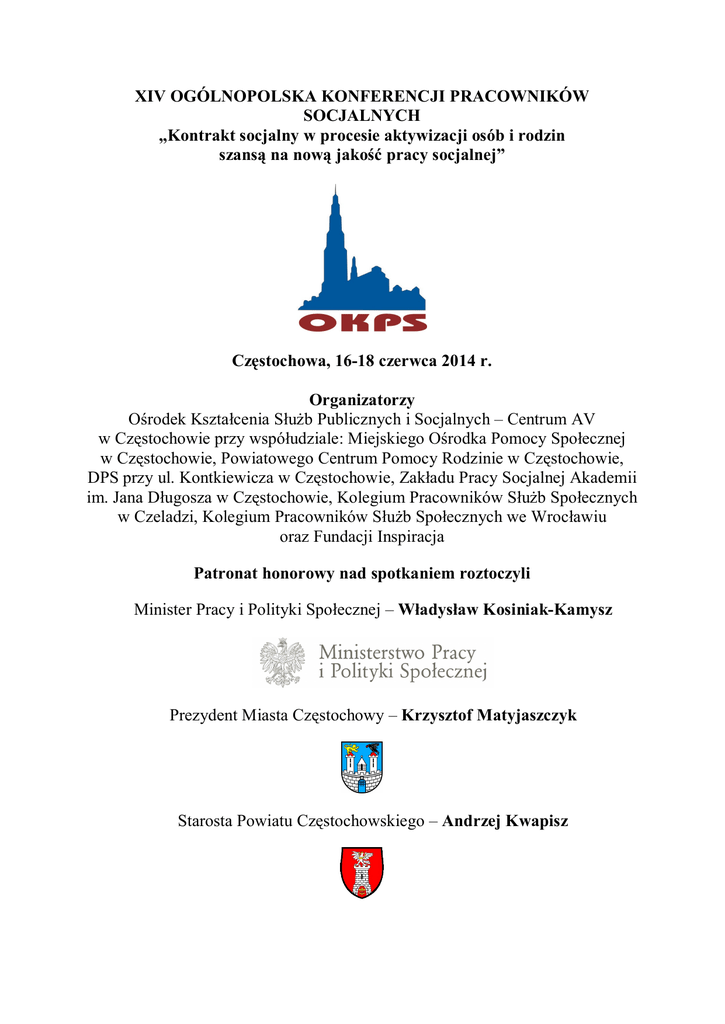 XIV OGÓLNOPOLSKA KONFERENCJI PRACOWNIKÓW SOCJALNYCH
„Kontrakt socjalny w procesie aktywizacji osób i rodzin szansą na nową jakość pracy socjalnej”

OKPS

Częstochowa, 16-18 czerwca 2014 r.

Organizatorzy
Ośrodek Kształcenia Służb Publicznych i Socjalnych – Centrum AV w Częstochowie przy współudziale: Miejskiego Ośrodka Pomocy Społecznej w Częstochowie, Powiatowego Centrum Pomocy Rodzinie w Częstochowie, DPS przy ul. Kontkiewicza w Częstochowie, Zakładu Pracy Socjalnej Akademii im. Jana Długosza w Częstochowie, Kolegium Pracowników Służb Społecznych w Czeladzi, Kolegium Pracowników Służb Społecznych we Wrocławiu oraz Fundacji Inspiracja

Patronat honorowy nad spotkaniem roztoczyli

Minister Pracy i Polityki Społecznej – Władysław Kosiniak-Kamysz

Ministerstwo Pracy i Polityki Społecznej

Prezydent Miasta Częstochowy – Krzysztof Matyjaszczyk

Starosta Powiatu Częstochowskiego – Andrzej Kwapisz